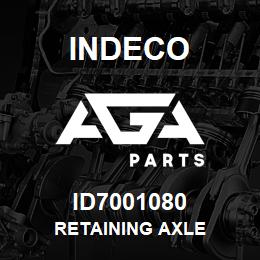 INDECO

AGA

PARTS

ID7001080
RETAINING AXLE